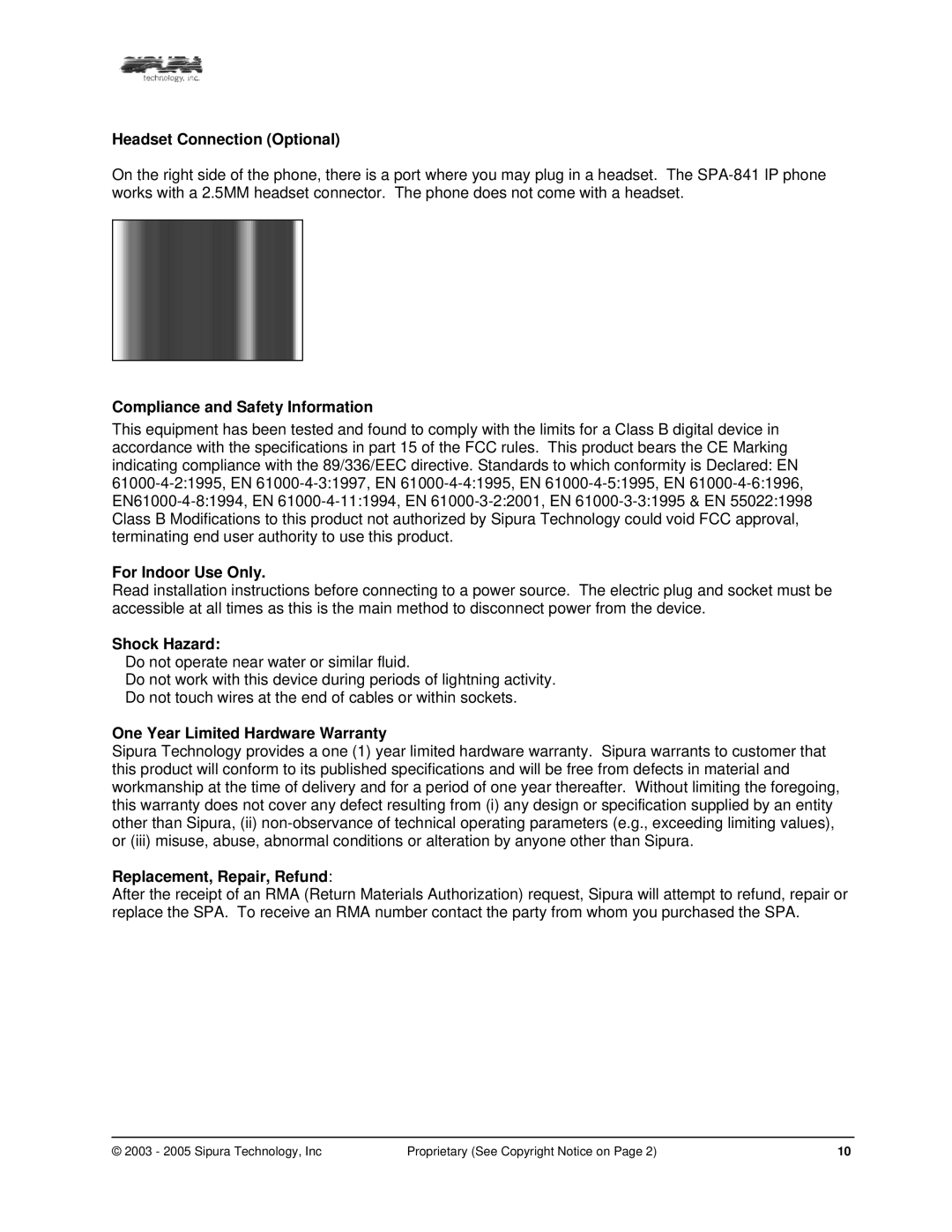 SIPURA
technology, inc.

Headset Connection (Optional)

On the right side of the phone, there is a port where you may plug in a headset. The SPA-841 IP phone works with a 2.5MM headset connector. The phone does not come with a headset.

Compliance and Safety Information

This equipment has been tested and found to comply with the limits for a Class B digital device in accordance with the specifications in part 15 of the FCC rules. This product bears the CE Marking indicating compliance with the 89/336/EEC directive. Standards to which conformity is Declared: EN 61000-4-2:1995, EN 61000-4-3:1997, EN 61000-4-4:1995, EN 61000-4-5:1995, EN 61000-4-6:1996, EN61000-4-8:1994, EN 61000-4-11:1994, EN 61000-3-2:2001, EN 61000-3-3:1995 & EN 55022:1998 Class B Modifications to this product not authorized by Sipura Technology could void FCC approval, terminating end user authority to use this product.

For Indoor Use Only.
Read installation instructions before connecting to a power source. The electric plug and socket must be accessible at all times as this is the main method to disconnect power from the device.

Shock Hazard:
Do not operate near water or similar fluid.
Do not work with this device during periods of lightning activity.
Do not touch wires at the end of cables or within sockets.

One Year Limited Hardware Warranty
Sipura Technology provides a one (1) year limited hardware warranty. Sipura warrants to customer that this product will conform to its published specifications and will be free from defects in material and workmanship at the time of delivery and for a period of one year thereafter. Without limiting the foregoing, this warranty does not cover any defect resulting from (i) any design or specification supplied by an entity other than Sipura, (ii) non-observance of technical operating parameters (e.g., exceeding limiting values), or (iii) misuse, abuse, abnormal conditions or alteration by anyone other than Sipura.

Replacement, Repair, Refund:
After the receipt of an RMA (Return Materials Authorization) request, Sipura will attempt to refund, repair or replace the SPA. To receive an RMA number contact the party from whom you purchased the SPA.

© 2003 - 2005 Sipura Technology, Inc    Proprietary (See Copyright Notice on Page 2)    10